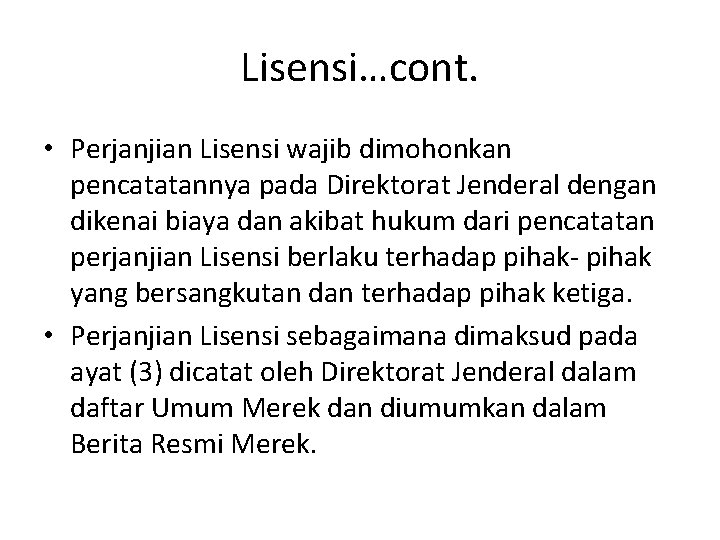 Lisensi…cont.

• Perjanjian Lisensi wajib dimohonkan pencatatannya pada Direktorat Jenderal dengan dikenai biaya dan akibat hukum dari pencatatan perjanjian Lisensi berlaku terhadap pihak- pihak yang bersangkutan dan terhadap pihak ketiga.
• Perjanjian Lisensi sebagaimana dimaksud pada ayat (3) dicatat oleh Direktorat Jenderal dalam daftar Umum Merek dan diumumkan dalam Berita Resmi Merek.